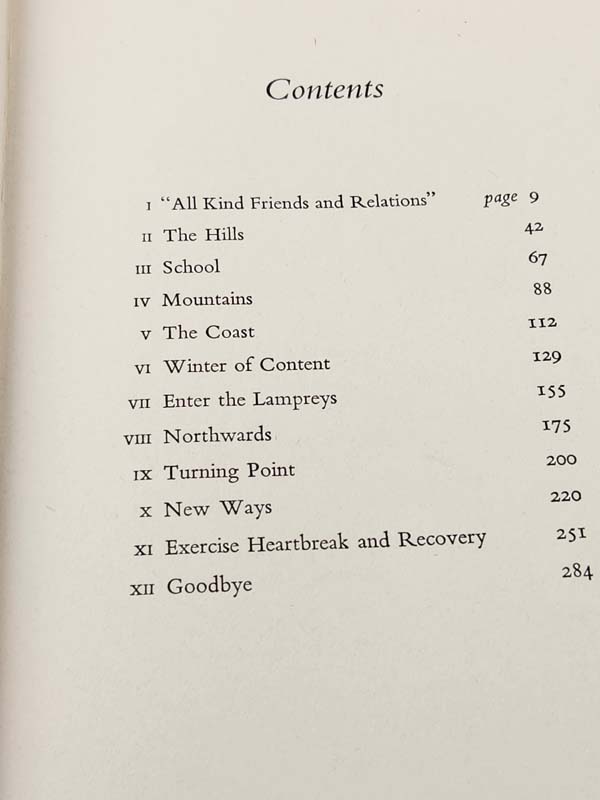 Contents

I "All Kind Friends and Relations" page 9
II The Hills 42
III School 67
IV Mountains 88
V The Coast 112
VI Winter of Content 129
VII Enter the Lampreys 155
VIII Northwards 175
IX Turning Point 200
X New Ways 220
XI Exercise Heartbreak and Recovery 251
XII Goodbye 284